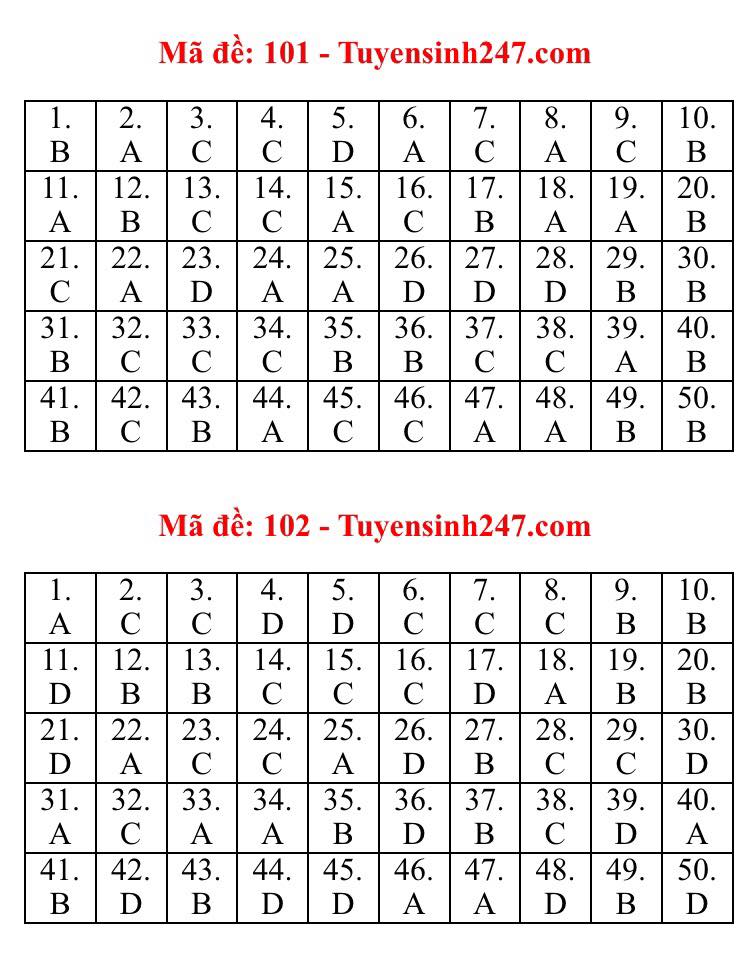 Mã đề: 101 - Tuyensinh247.com

| 1. B | 2. A | 3. C | 4. C | 5. D | 6. A | 7. C | 8. A | 9. C | 10. B |
|---|---|---|---|---|---|---|---|---|---|
| 11. A | 12. B | 13. C | 14. C | 15. A | 16. C | 17. B | 18. A | 19. A | 20. B |
| 21. C | 22. A | 23. D | 24. A | 25. A | 26. D | 27. D | 28. D | 29. B | 30. B |
| 31. B | 32. C | 33. C | 34. C | 35. B | 36. B | 37. C | 38. C | 39. A | 40. B |
| 41. B | 42. C | 43. B | 44. A | 45. C | 46. C | 47. A | 48. A | 49. B | 50. B |

Mã đề: 102 - Tuyensinh247.com

| 1. A | 2. C | 3. C | 4. D | 5. D | 6. C | 7. C | 8. C | 9. B | 10. B |
|---|---|---|---|---|---|---|---|---|---|
| 11. D | 12. B | 13. B | 14. C | 15. C | 16. C | 17. D | 18. A | 19. B | 20. B |
| 21. D | 22. A | 23. C | 24. C | 25. A | 26. D | 27. B | 28. C | 29. C | 30. D |
| 31. A | 32. C | 33. A | 34. A | 35. B | 36. D | 37. B | 38. C | 39. D | 40. A |
| 41. B | 42. D | 43. B | 44. D | 45. D | 46. A | 47. A | 48. D | 49. B | 50. D |